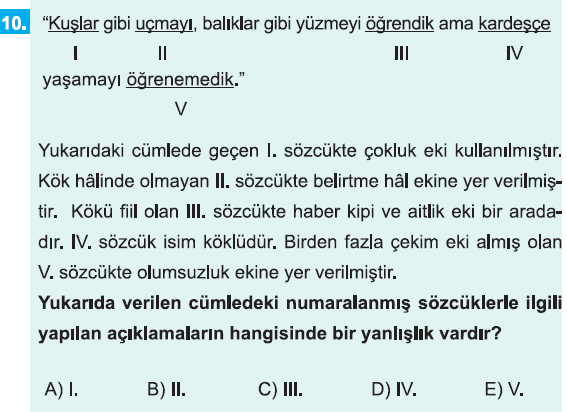 10. "Kuşlar gibi uçmayı, balıklar gibi yüzmeyi öğrendik ama kardeşçe
I II III IV
yaşamayı öğrenemedik."
V

Yukarıdaki cümlede geçen I. sözcükte çokluk eki kullanılmıştır. Kök hâlinde olmayan II. sözcükte belirtme hâl ekine yer verilmiştir. Kökü fiil olan III. sözcükte haber kipi ve aitlik eki bir aradadır. IV. sözcük isim köklüdür. Birden fazla çekim eki almış olan V. sözcükte olumsuzluk ekine yer verilmiştir.

Yukarıda verilen cümledeki numaralanmış sözcüklerle ilgili yapılan açıklamaların hangisinde bir yanlışlık vardır?

A) I. B) II. C) III. D) IV. E) V.